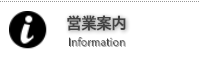 i

営業案内
Information